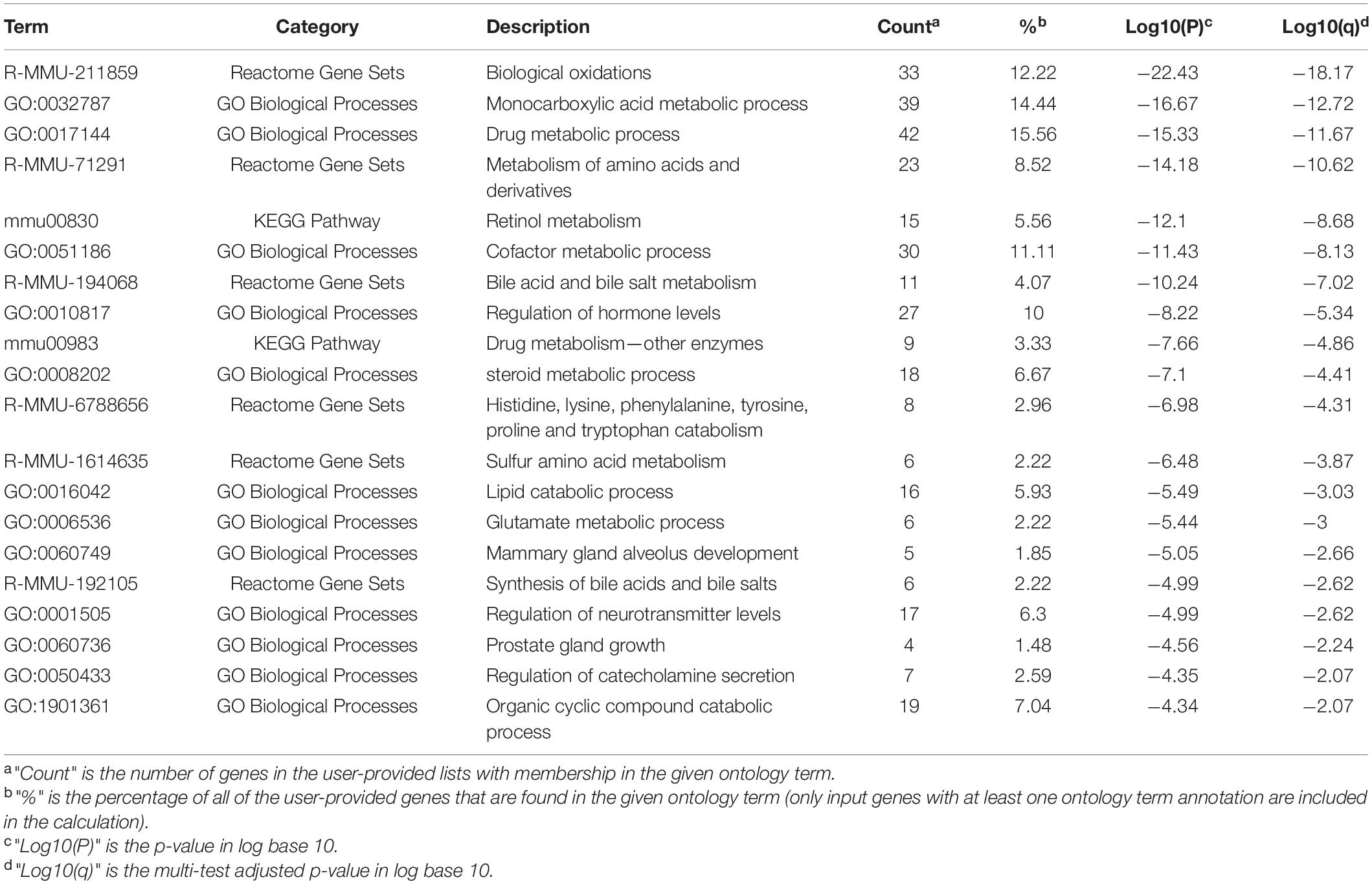 | Term | Category | Description | Count$^a$ | %$^b$ | Log10(P)$^c$ | Log10(q)$^d$ |
|---|---|---|---|---|---|---|
| R-MMU-211859 | Reactome Gene Sets | Biological oxidations | 33 | 12.22 | −22.43 | −18.17 |
| GO:0032787 | GO Biological Processes | Monocarboxylic acid metabolic process | 39 | 14.44 | −16.67 | −12.72 |
| GO:0017144 | GO Biological Processes | Drug metabolic process | 42 | 15.56 | −15.33 | −11.67 |
| R-MMU-71291 | Reactome Gene Sets | Metabolism of amino acids and derivatives | 23 | 8.52 | −14.18 | −10.62 |
| mmu00830 | KEGG Pathway | Retinol metabolism | 15 | 5.56 | −12.1 | −8.68 |
| GO:0051186 | GO Biological Processes | Cofactor metabolic process | 30 | 11.11 | −11.43 | −8.13 |
| R-MMU-194068 | Reactome Gene Sets | Bile acid and bile salt metabolism | 11 | 4.07 | −10.24 | −7.02 |
| GO:0010817 | GO Biological Processes | Regulation of hormone levels | 27 | 10 | −8.22 | −5.34 |
| mmu00983 | KEGG Pathway | Drug metabolism—other enzymes | 9 | 3.33 | −7.66 | −4.86 |
| GO:0008202 | GO Biological Processes | steroid metabolic process | 18 | 6.67 | −7.1 | −4.41 |
| R-MMU-6788656 | Reactome Gene Sets | Histidine, lysine, phenylalanine, tyrosine, proline and tryptophan catabolism | 8 | 2.96 | −6.98 | −4.31 |
| R-MMU-1614635 | Reactome Gene Sets | Sulfur amino acid metabolism | 6 | 2.22 | −6.48 | −3.87 |
| GO:0016042 | GO Biological Processes | Lipid catabolic process | 16 | 5.93 | −5.49 | −3.03 |
| GO:0006536 | GO Biological Processes | Glutamate metabolic process | 6 | 2.22 | −5.44 | −3 |
| GO:0060749 | GO Biological Processes | Mammary gland alveolus development | 5 | 1.85 | −5.05 | −2.66 |
| R-MMU-192105 | Reactome Gene Sets | Synthesis of bile acids and bile salts | 6 | 2.22 | −4.99 | −2.62 |
| GO:0001505 | GO Biological Processes | Regulation of neurotransmitter levels | 17 | 6.3 | −4.99 | −2.62 |
| GO:0060736 | GO Biological Processes | Prostate gland growth | 4 | 1.48 | −4.56 | −2.24 |
| GO:0050433 | GO Biological Processes | Regulation of catecholamine secretion | 7 | 2.59 | −4.35 | −2.07 |
| GO:1901361 | GO Biological Processes | Organic cyclic compound catabolic process | 19 | 7.04 | −4.34 | −2.07 |

$^a$"Count" is the number of genes in the user-provided lists with membership in the given ontology term.
$^b$"%" is the percentage of all of the user-provided genes that are found in the given ontology term (only input genes with at least one ontology term annotation are included in the calculation).
$^c$"Log10(P)" is the p-value in log base 10.
$^d$"Log10(q)" is the multi-test adjusted p-value in log base 10.